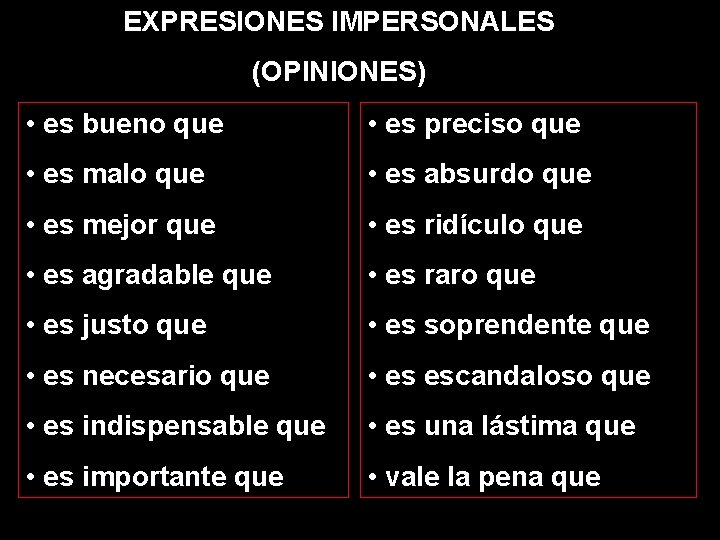 EXPRESIONES IMPERSONALES

(OPINIONES)

• es bueno que
• es malo que
• es mejor que
• es agradable que
• es justo que
• es necesario que
• es indispensable que
• es importante que

• es preciso que
• es absurdo que
• es ridículo que
• es raro que
• es soprendente que
• es escandaloso que
• es una lástima que
• vale la pena que